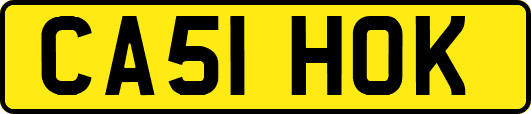 CA51 HOK